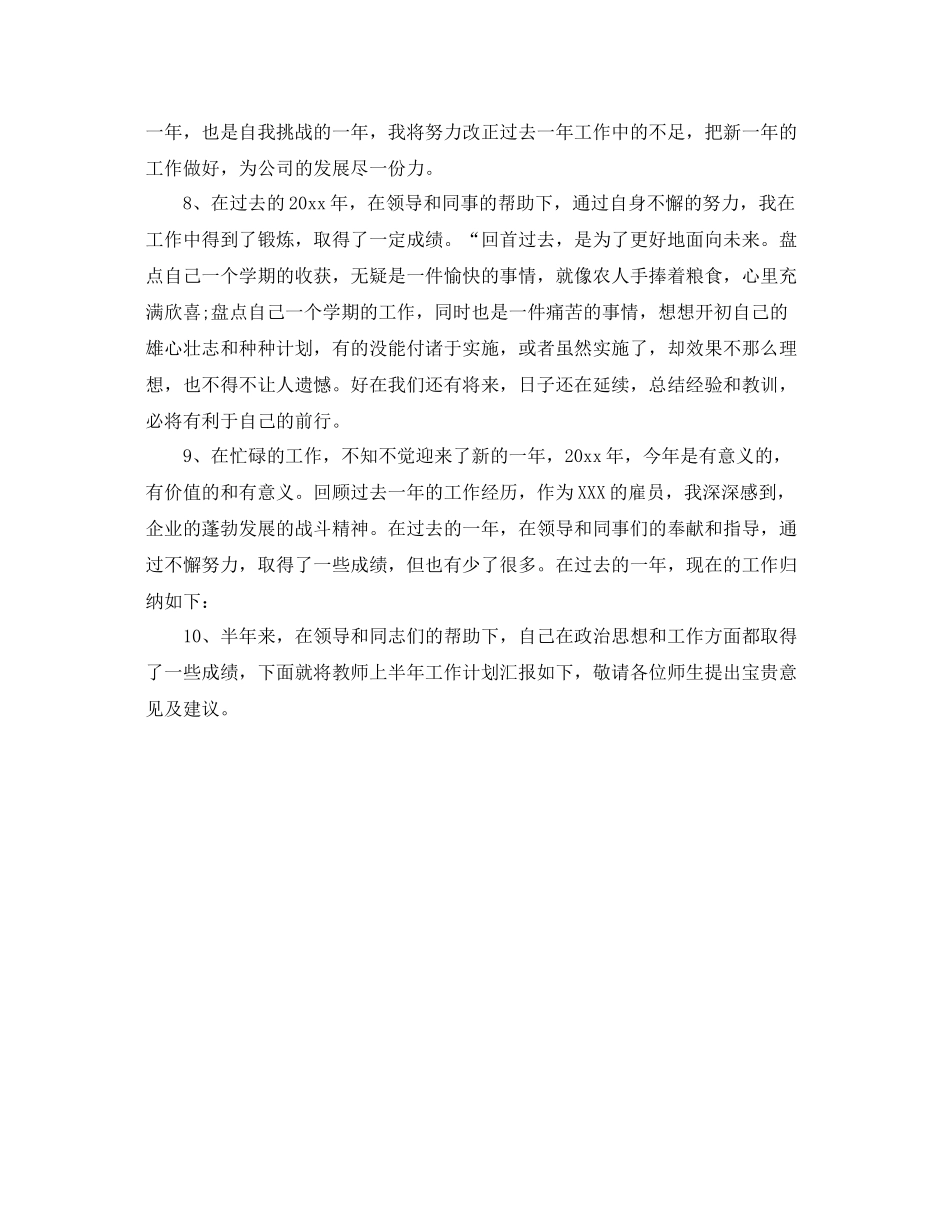 一年，也是自我挑战的一年，我将努力改正过去一年工作中的不足，把新一年的工作做好，为公司的发展尽一份力。

8、在过去的20xx年，在领导和同事的帮助下，通过自身不懈的努力，我在工作中得到了锻炼，取得了一定成绩。“回首过去，是为了更好地面向未来。盘点自己一个学期的收获，无疑是一件愉快的事情，就像农人手捧着粮食，心里充满欣喜;盘点自己一个学期的工作，同时也是一件痛苦的事情，想想开初自己的雄心壮志和种种计划，有的没能付诸于实施，或者虽然实施了，却效果不那么理想，也不得不让人遗憾。好在我们还有将来，日子还在延续，总结经验和教训，必将有利于自己的前行。

9、在忙碌的工作，不知不觉迎来了新的一年，20xx年，今年是有意义的，有价值的和有意义。回顾过去一年的工作经历，作为XXX的雇员，我深深感到，企业的蓬勃发展的战斗精神。在过去的一年，在领导和同事们的奉献和指导，通过不懈努力，取得了一些成绩，但也有少了很多。在过去的一年，现在的工作归纳如下：

10、半年来，在领导和同志们的帮助下，自己在政治思想和工作方面都取得了一些成绩，下面就将教师上半年工作计划汇报如下，敬请各位师生提出宝贵意见及建议。